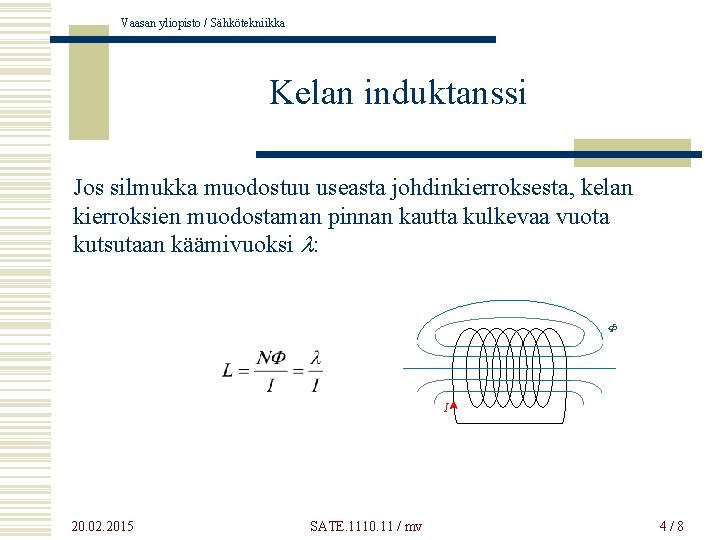 Vaasan yliopisto / Sähkötekniikka

Kelan induktanssi

Jos silmukka muodostuu useasta johdinkierroksesta, kelan kierroksien muodostaman pinnan kautta kulkevaa vuota kutsutaan käämivuoksi $\lambda$:

$L = \frac{N\Phi}{I} = \frac{\lambda}{I}$

$\Phi$

$I$

20.02.2015

SATE.1110.11 / mv

4 / 8